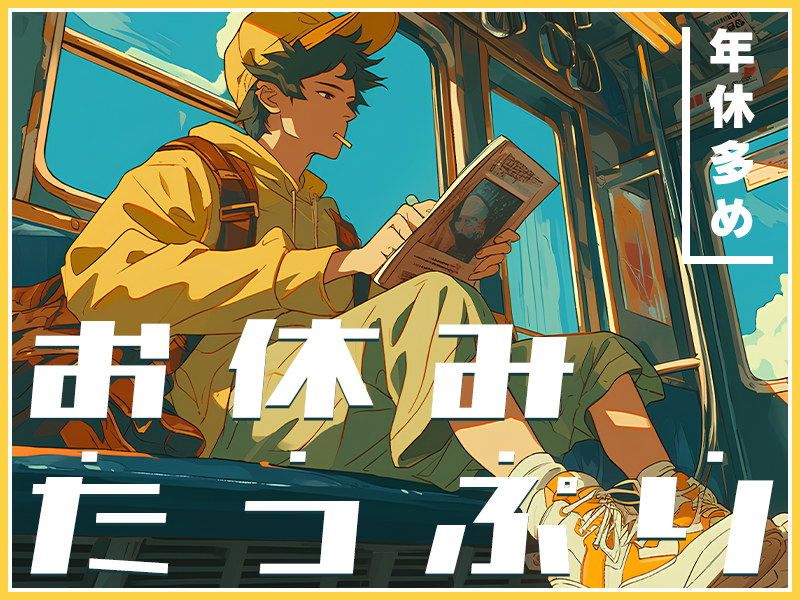 年休多め

お休み
たっぷり